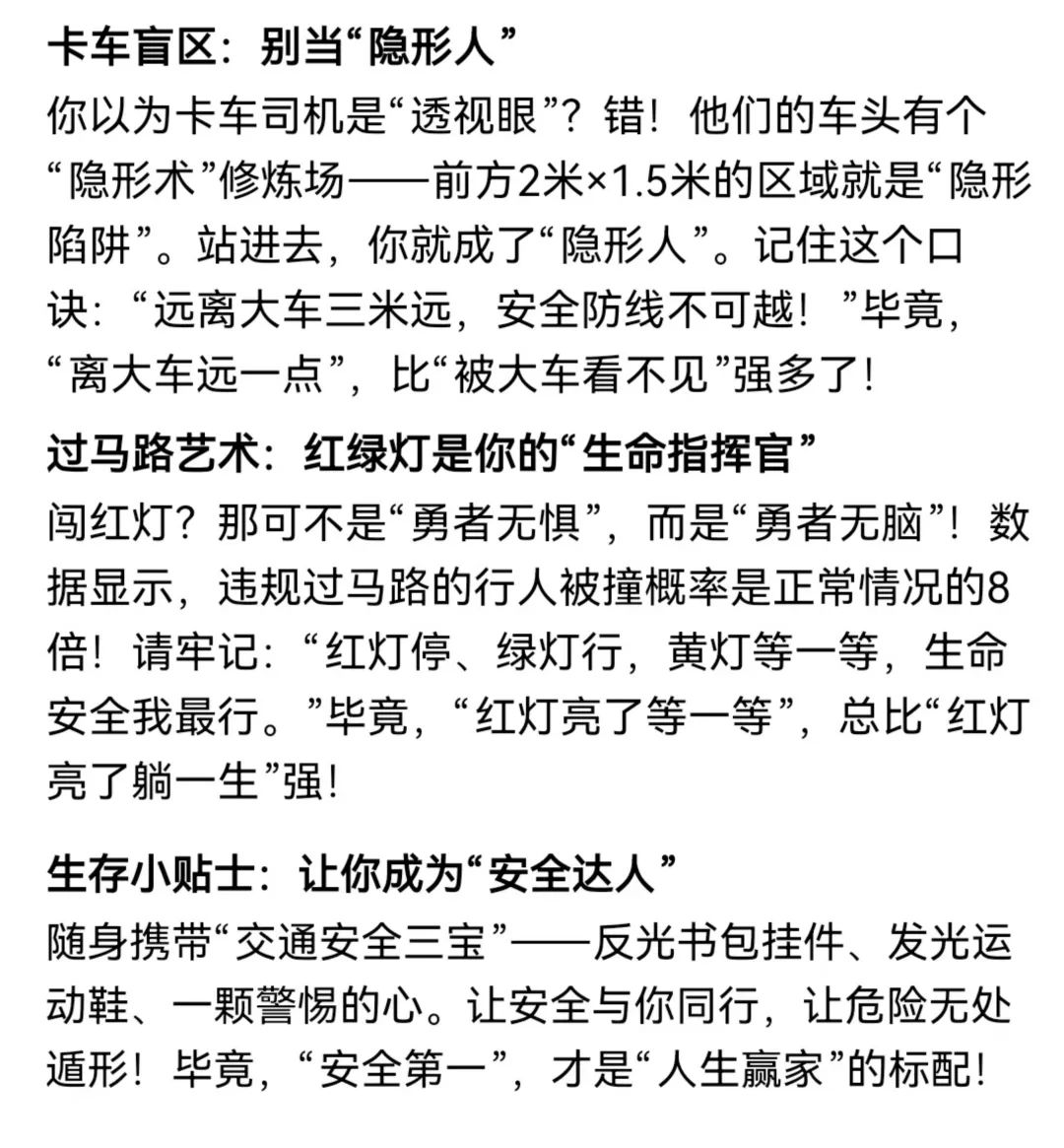 卡车盲区：别当“隐形人”

你以为卡车司机是“透视眼”？错！他们的车头有个“隐形术”修炼场——前方2米×1.5米的区域就是“隐形陷阱”。站进去，你就成了“隐形人”。记住这个口诀：“远离大车三米远，安全防线不可越！”毕竟，“离大车远一点”，比“被大车看不见”强多了！

过马路艺术：红绿灯是你的“生命指挥官”

闯红灯？那可不是“勇者无惧”，而是“勇者无脑”！数据显示，违规过马路的行人被撞概率是正常情况的8倍！请牢记：“红灯停、绿灯行，黄灯等一等，生命安全我最行。”毕竟，“红灯亮了等一等”，总比“红灯亮了躺一生”强！

生存小贴士：让你成为“安全达人”

随身携带“交通安全三宝”——反光书包挂件、发光运动鞋、一颗警惕的心。让安全与你同行，让危险无处遁形！毕竟，“安全第一”，才是“人生赢家”的标配！